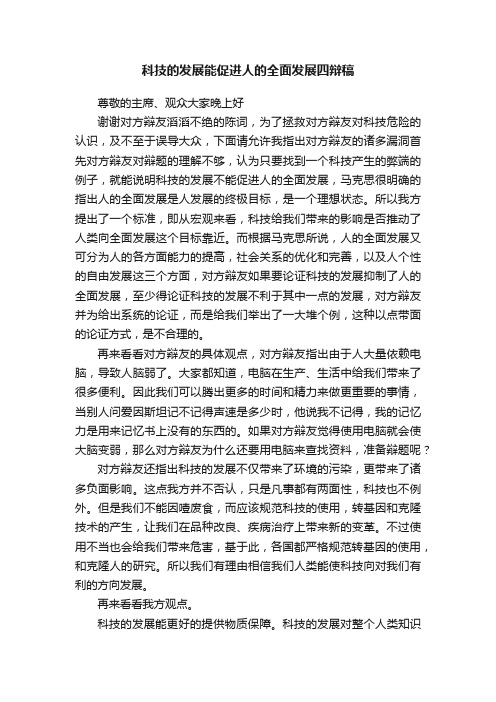 科技的发展能促进人的全面发展四辩稿

尊敬的主席、观众大家晚上好

谢谢对方辩友滔滔不绝的陈词，为了拯救对方辩友对科技危险的认识，及不至于误导大众，下面请允许我指出对方辩友的诸多漏洞首先对方辩友对辩题的理解不够，认为只要找到一个科技产生的弊端的例子，就能说明科技的发展不能促进人的全面发展，马克思很明确的指出人的全面发展是人发展的终极目标，是一个理想状态。所以我方提出了一个标准，即从宏观来看，科技给我们带来的影响是否推动了人类向全面发展这个目标靠近。而根据马克思所说，人的全面发展又可分为人的各方面能力的提高，社会关系的优化和完善，以及人个性的自由发展这三个方面，对方辩友如果要论证科技的发展抑制了人的全面发展，至少得论证科技的发展不利于其中一点的发展，对方辩友并为给出系统的论证，而是给我们举出了一大堆个例，这种以点带面的论证方式，是不合理的。

再来看看对方辩友的具体观点，对方辩友指出由于人大量依赖电脑，导致人脑弱了。大家都知道，电脑在生产、生活中给我们带来了很多便利。因此我们可以腾出更多的时间和精力来做更重要的事情，当别人问爱因斯坦记不记得声速是多少时，他说我不记得，我的记忆力是用来记忆书上没有的东西的。如果对方辩友觉得使用电脑就会使大脑变弱，那么对方辩友为什么还要用电脑来查找资料，准备辩题呢？

对方辩友还指出科技的发展不仅带来了环境的污染，更带来了诸多负面影响。这点我方并不否认，只是凡事都有两面性，科技也不例外。但是我们不能因噎废食，而应该规范科技的使用，转基因和克隆技术的产生，让我们在品种改良、疾病治疗上带来新的变革。不过使用不当也会给我们带来危害，基于此，各国都严格规范转基因的使用，和克隆人的研究。所以我们有理由相信我们人类能使科技向对我们有利的方向发展。

再来看看我方观点。

科技的发展能更好的提供物质保障。科技的发展对整个人类知识